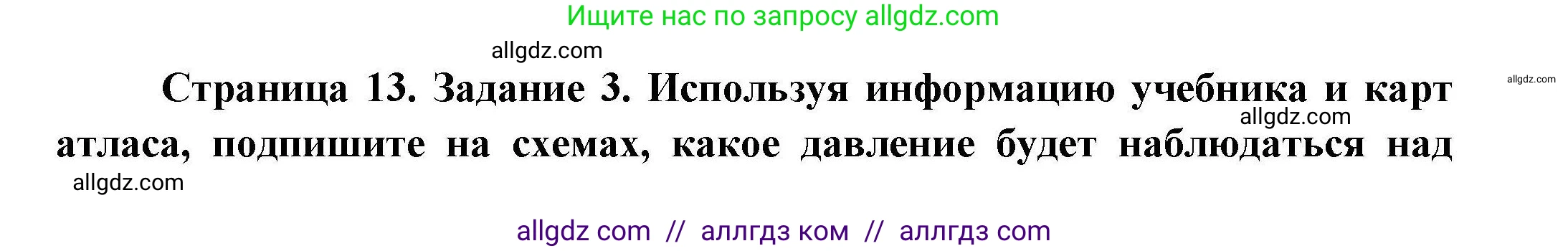 Ищите нас по запросу allgdz.com

allgdz.com

Страница 13. Задание 3. Используя информацию учебника и карт атласа, подпишите на схемах, какое давление будет наблюдаться над

allgdz.com

allgdz.com

allgdz.com

allgdz com // аллгдз ком // аллгдз com